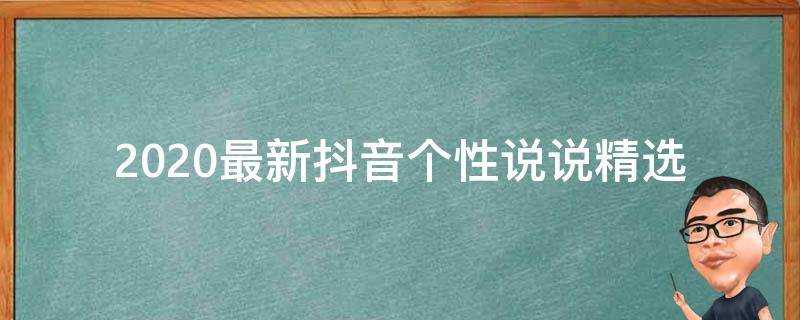 2020最新抖音个性说说精选